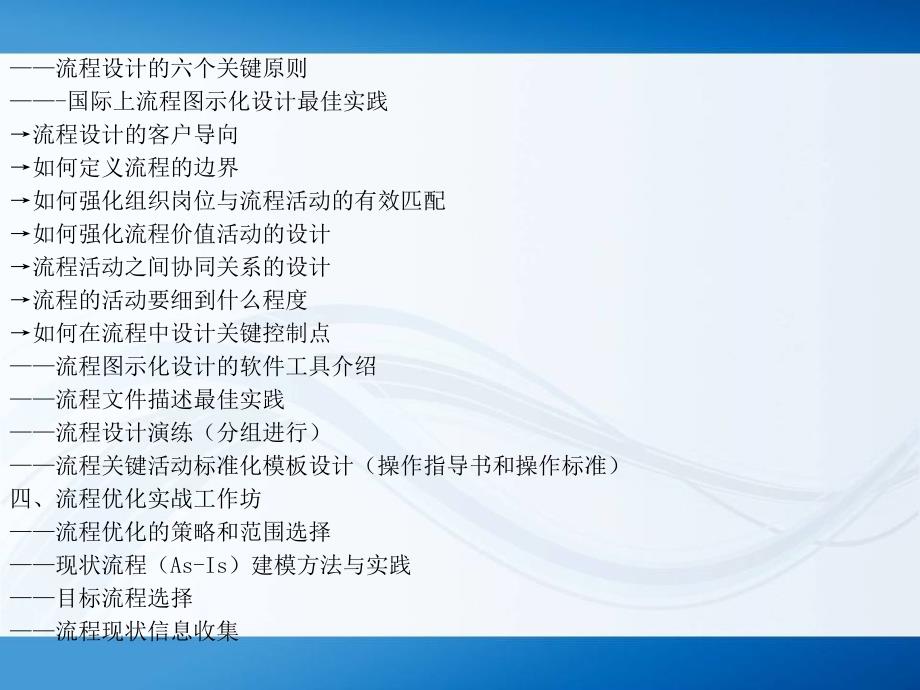 ——流程设计的六个关键原则
——-国际上流程图示化设计最佳实践
→流程设计的客户导向
→如何定义流程的边界
→如何强化组织岗位与流程活动的有效匹配
→如何强化流程价值活动的设计
→流程活动之间协同关系的设计
→流程的活动要细到什么程度
→如何在流程中设计关键控制点
——流程图示化设计的软件工具介绍
——流程文件描述最佳实践
——流程设计演练（分组进行）
——流程关键活动标准化模板设计（操作指导书和操作标准）
四、流程优化实战工作坊
——流程优化的策略和范围选择
——现状流程（As-Is）建模方法与实践
——目标流程选择
——流程现状信息收集